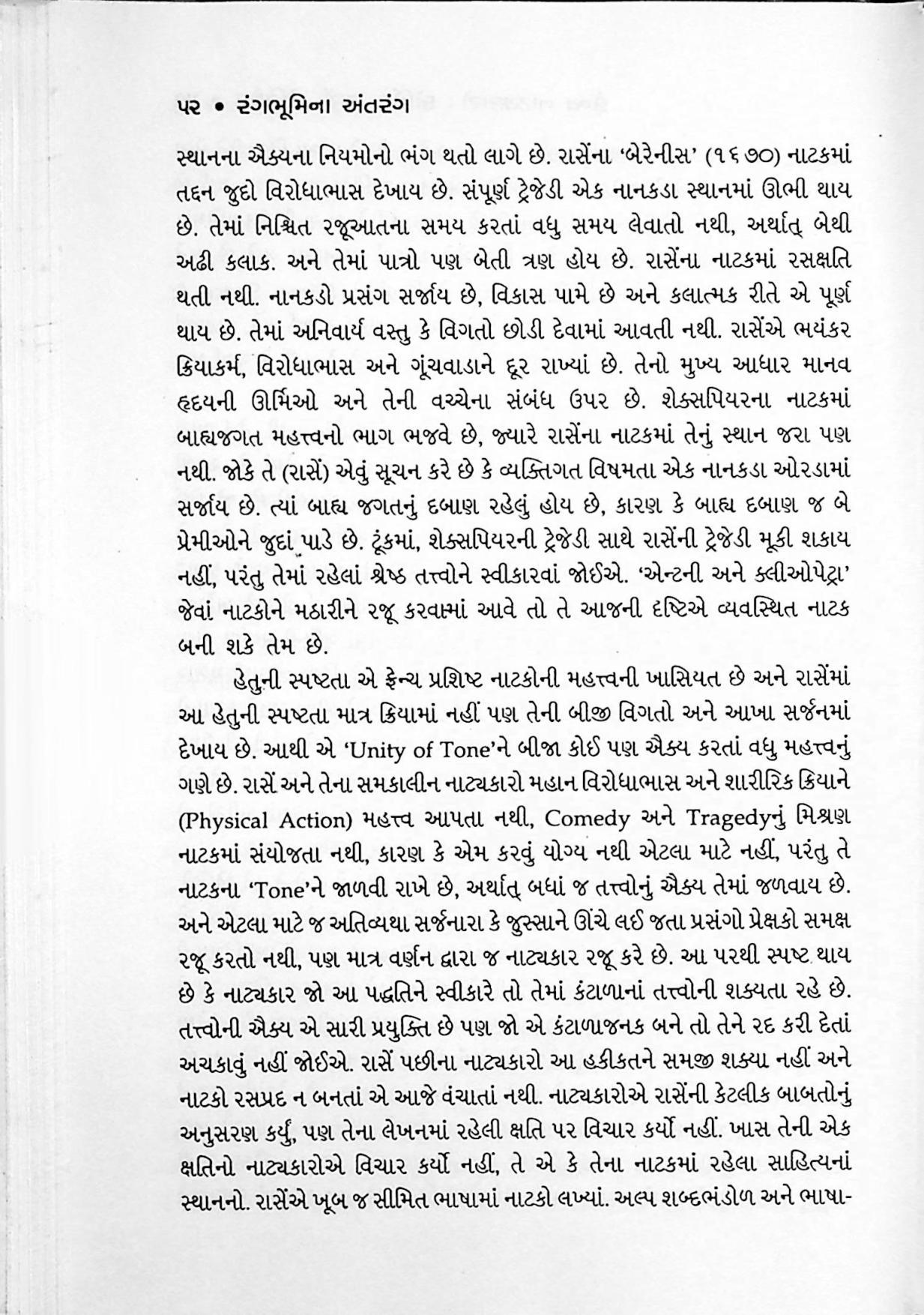 ૫૨ • રંગભૂમિના અંતરંગ

સ્થાનના ઐક્યના નિયમોનો ભંગ થતો લાગે છે. રાસેંના 'બેરેનીસ' (૧૬૭૦) નાટકમાં તદ્દન જુદો વિરોધાભાસ દેખાય છે. સંપૂર્ણ ટ્રેજેડી એક નાનકડા સ્થાનમાં ઊભી થાય છે. તેમાં નિશ્ચિત રજૂઆતના સમય કરતાં વધુ સમય લેવાતો નથી, અર્થાત્ બેથી અઢી કલાક. અને તેમાં પાત્રો પણ બેતી ત્રણ હોય છે. રાસેંના નાટકમાં રસક્ષતિ થતી નથી. નાનકડો પ્રસંગ સર્જાય છે, વિકાસ પામે છે અને કલાત્મક રીતે એ પૂર્ણ થાય છે. તેમાં અનિવાર્ય વસ્તુ કે વિગતો છોડી દેવામાં આવતી નથી. રાસેંએ ભયંકર ક્રિયાકર્મ, વિરોધાભાસ અને ગૂંચવાડાને દૂર રાખ્યાં છે. તેનો મુખ્ય આધાર માનવ હૃદયની ઊર્મિઓ અને તેની વચ્ચેના સંબંધ ઉપર છે. શેક્સપિયરના નાટકમાં બાહ્યજગત મહત્ત્વનો ભાગ ભજવે છે, જ્યારે રાસેંના નાટકમાં તેનું સ્થાન જરા પણ નથી. જોકે તે (રાસેં) એવું સૂચન કરે છે કે વ્યક્તિગત વિષમતા એક નાનકડા ઓરડામાં સર્જાય છે. ત્યાં બાહ્ય જગતનું દબાણ રહેલું હોય છે, કારણ કે બાહ્ય દબાણ જ બે પ્રેમીઓને જુદાં પાડે છે. ટૂંકમાં, શેક્સપિયરની ટ્રેજેડી સાથે રાસેંની ટ્રેજેડી મૂકી શકાય નહીં, પરંતુ તેમાં રહેલાં શ્રેષ્ઠ તત્ત્વોને સ્વીકારવાં જોઈએ. 'એન્ટની અને ક્લીઓપેટ્રા' જેવાં નાટકોને મઠારીને રજૂ કરવામાં આવે તો તે આજની દૃષ્ટિએ વ્યવસ્થિત નાટક બની શકે તેમ છે.

હેતુની સ્પષ્ટતા એ ફ્રેન્ચ પ્રશિષ્ટ નાટકોની મહત્ત્વની ખાસિયત છે અને રાસેંમાં આ હેતુની સ્પષ્ટતા માત્ર ક્રિયામાં નહીં પણ તેની બીજી વિગતો અને આખા સર્જનમાં દેખાય છે. આથી એ 'Unity of Tone'ને બીજા કોઈ પણ ઐક્ય કરતાં વધુ મહત્ત્વનું ગણે છે. રાસેં અને તેના સમકાલીન નાટ્યકારો મહાન વિરોધાભાસ અને શારીરિક ક્રિયાને (Physical Action) મહત્ત્વ આપતા નથી, Comedy અને Tragedyનું મિશ્રણ નાટકમાં સંયોજતા નથી, કારણ કે એમ કરવું યોગ્ય નથી એટલા માટે નહીં, પરંતુ તે નાટકના 'Tone'ને જાળવી રાખે છે, અર્થાત્ બધાં જ તત્ત્વોનું ઐક્ય તેમાં જળવાય છે. અને એટલા માટે જ અતિવ્યથા સર્જનારા કે જુસ્સાને ઊંચે લઈ જતા પ્રસંગો પ્રેક્ષકો સમક્ષ રજૂ કરતો નથી, પણ માત્ર વર્ણન દ્વારા જ નાટ્યકાર રજૂ કરે છે. આ પરથી સ્પષ્ટ થાય છે કે નાટ્યકાર જો આ પદ્ધતિને સ્વીકારે તો તેમાં કંટાળાનાં તત્ત્વોની શક્યતા રહે છે. તત્ત્વોની ઐક્ય એ સારી પ્રયુક્તિ છે પણ જો એ કંટાળાજનક બને તો તેને રદ કરી દેતાં અચકાવું નહીં જોઈએ. રાસેં પછીના નાટ્યકારો આ હકીકતને સમજી શક્યા નહીં અને નાટકો રસપ્રદ ન બનતાં એ આજે વંચાતાં નથી. નાટ્યકારોએ રાસેંની કેટલીક બાબતોનું અનુસરણ કર્યું, પણ તેના લેખનમાં રહેલી ક્ષતિ પર વિચાર કર્યો નહીં. ખાસ તેની એક ક્ષતિનો નાટ્યકારોએ વિચાર કર્યો નહીં, તે એ કે તેના નાટકમાં રહેલા સાહિત્યનાં સ્થાનનો. રાસેંએ ખૂબ જ સીમિત ભાષામાં નાટકો લખ્યાં. અલ્પ શબ્દભંડોળ અને ભાષા-